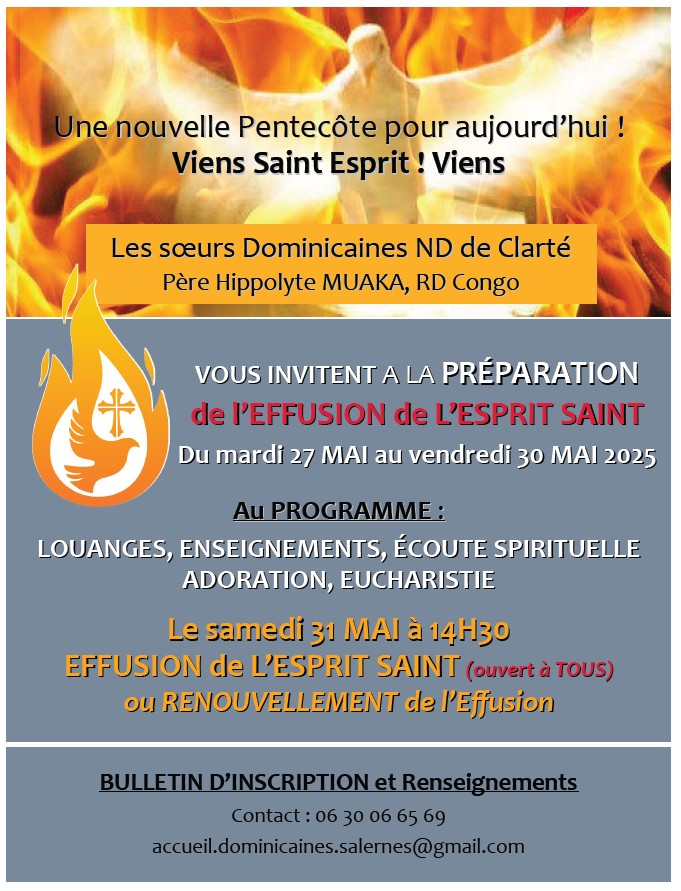 Une nouvelle Pentecôte pour aujourd'hui !
Viens Saint Esprit ! Viens

Les sœurs Dominicaines ND de Clarté
Père Hippolyte MUAKA, RD Congo

VOUS INVITENT A LA PRÉPARATION
de l'EFFUSION de L'ESPRIT SAINT
Du mardi 27 MAI au vendredi 30 MAI 2025

Au PROGRAMME :
LOUANGES, ENSEIGNEMENTS, ÉCOUTE SPIRITUELLE
ADORATION, EUCHARISTIE

Le samedi 31 MAI à 14H30
EFFUSION de L'ESPRIT SAINT (ouvert à TOUS)
ou RENOUVELLEMENT de l'Effusion

BULLETIN D'INSCRIPTION et Renseignements
Contact : 06 30 06 65 69
accueil.dominicaines.salernes@gmail.com